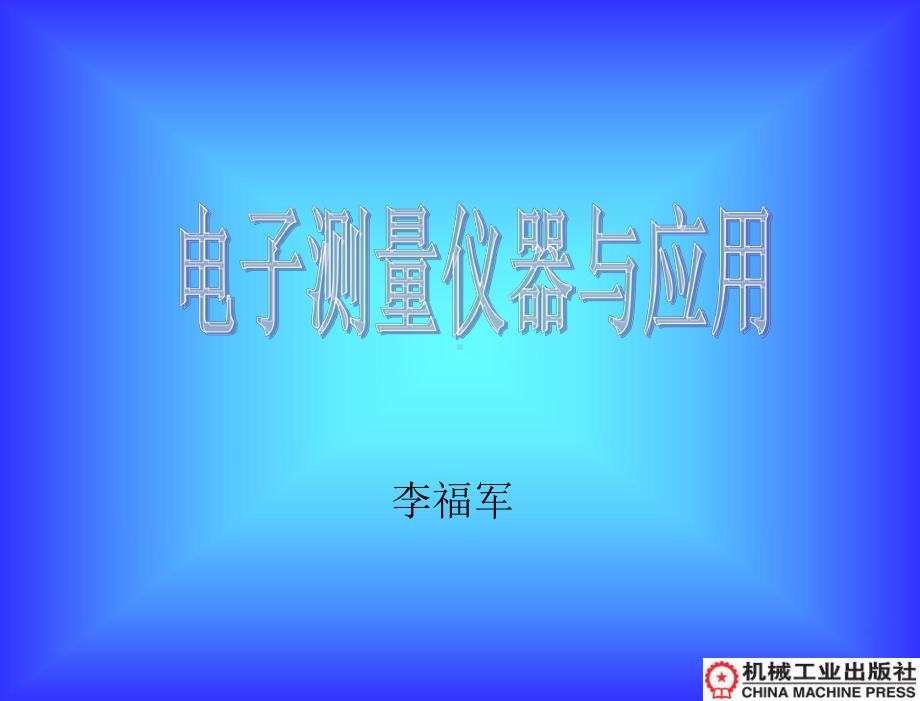 电子测量仪器与应用

李福军

机械工业出版社
CHINA MACHINE PRESS